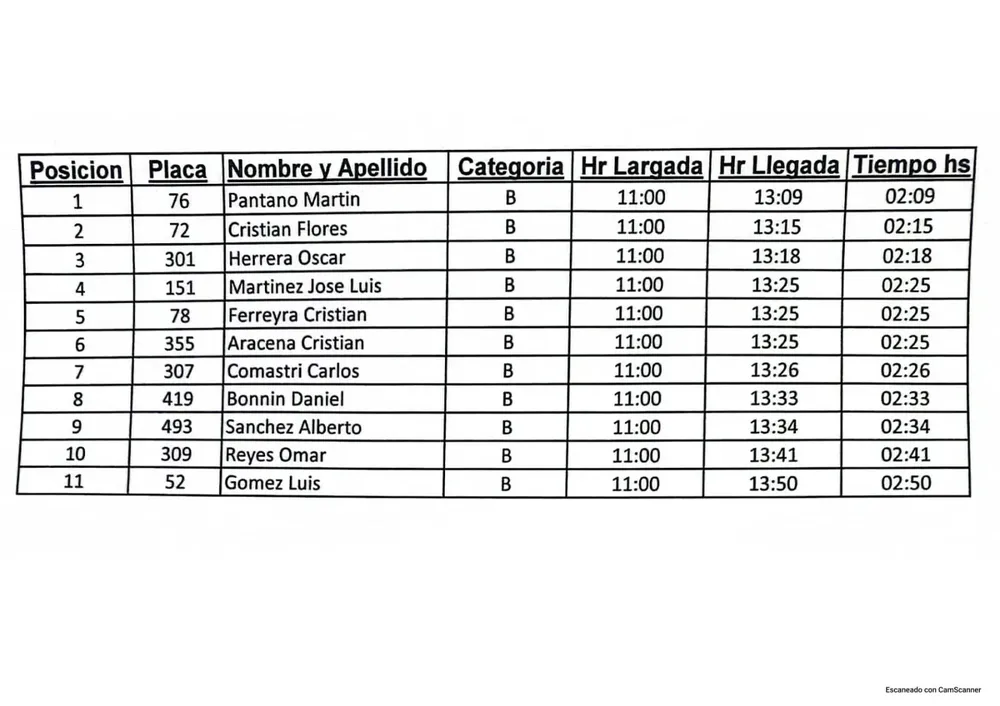 | Posicion | Placa | Nombre y Apellido | Categoria | Hr Largada | Hr Llegada | Tiempo hs |
|---|---|---|---|---|---|---|
| 1 | 76 | Pantano Martin | B | 11:00 | 13:09 | 02:09 |
| 2 | 72 | Cristian Flores | B | 11:00 | 13:15 | 02:15 |
| 3 | 301 | Herrera Oscar | B | 11:00 | 13:18 | 02:18 |
| 4 | 151 | Martinez Jose Luis | B | 11:00 | 13:25 | 02:25 |
| 5 | 78 | Ferreyra Cristian | B | 11:00 | 13:25 | 02:25 |
| 6 | 355 | Aracena Cristian | B | 11:00 | 13:25 | 02:25 |
| 7 | 307 | Comastri Carlos | B | 11:00 | 13:26 | 02:26 |
| 8 | 419 | Bonnin Daniel | B | 11:00 | 13:33 | 02:33 |
| 9 | 493 | Sanchez Alberto | B | 11:00 | 13:34 | 02:34 |
| 10 | 309 | Reyes Omar | B | 11:00 | 13:41 | 02:41 |
| 11 | 52 | Gomez Luis | B | 11:00 | 13:50 | 02:50 |

Escaneado con CamScanner